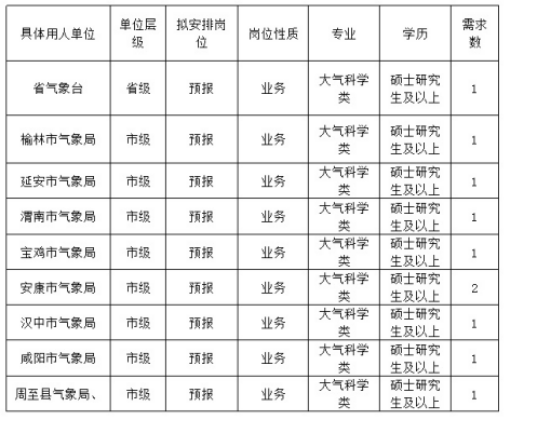 | 具体用人单位 | 单位层级 | 拟安排岗位 | 岗位性质 | 专业 | 学历 | 需求数 |
|---|---|---|---|---|---|---|
| 省气象台 | 省级 | 预报 | 业务 | 大气科学类 | 硕士研究生及以上 | 1 |
| 榆林市气象局 | 市级 | 预报 | 业务 | 大气科学类 | 硕士研究生及以上 | 1 |
| 延安市气象局 | 市级 | 预报 | 业务 | 大气科学类 | 硕士研究生及以上 | 1 |
| 渭南市气象局 | 市级 | 预报 | 业务 | 大气科学类 | 硕士研究生及以上 | 1 |
| 宝鸡市气象局 | 市级 | 预报 | 业务 | 大气科学类 | 硕士研究生及以上 | 1 |
| 安康市气象局 | 市级 | 预报 | 业务 | 大气科学类 | 硕士研究生及以上 | 2 |
| 汉中市气象局 | 市级 | 预报 | 业务 | 大气科学类 | 硕士研究生及以上 | 1 |
| 咸阳市气象局 | 市级 | 预报 | 业务 | 大气科学类 | 硕士研究生及以上 | 1 |
| 周至县气象局、 | 市级 | 预报 | 业务 | 大气科学类 | 硕士研究生及以上 | 1 |